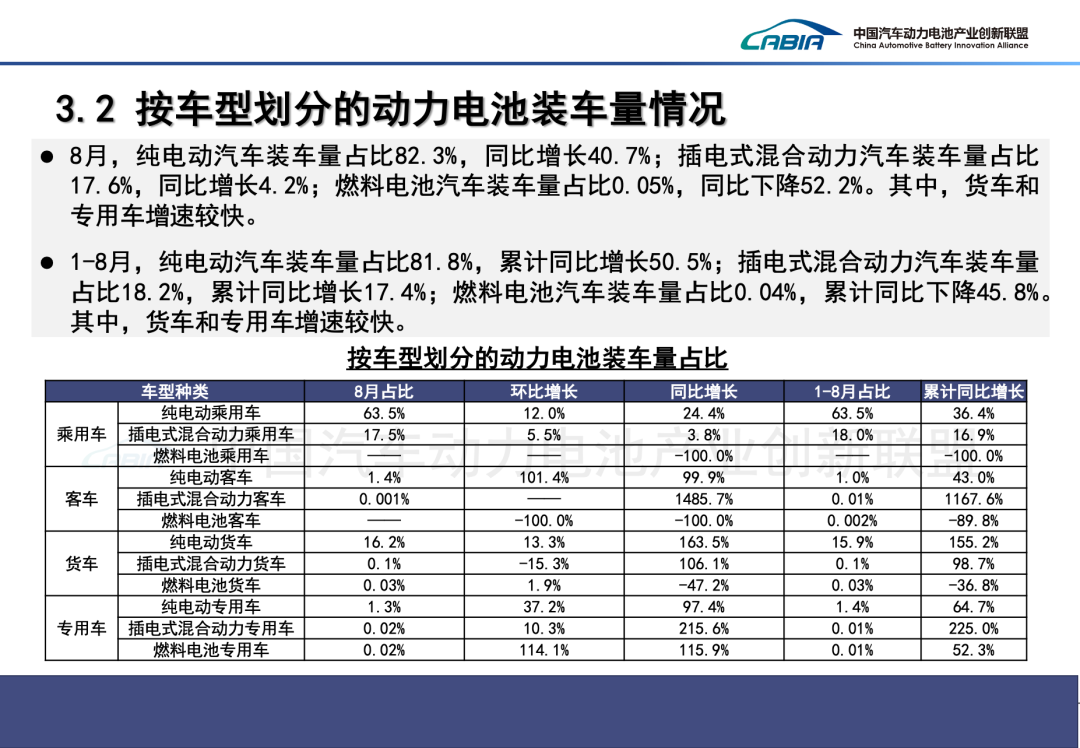 CABIA 中国汽车动力电池产业创新联盟 China Automotive Battery Innovation Alliance

3.2 按车型划分的动力电池装车量情况

● 8月，纯电动汽车装车量占比82.3%，同比增长40.7%；插电式混合动力汽车装车量占比17.6%，同比增长4.2%；燃料电池汽车装车量占比0.05%，同比下降52.2%。其中，货车和专用车增速较快。

● 1-8月，纯电动汽车装车量占比81.8%，累计同比增长50.5%；插电式混合动力汽车装车量占比18.2%，累计同比增长17.4%；燃料电池汽车装车量占比0.04%，累计同比下降45.8%。其中，货车和专用车增速较快。

按车型划分的动力电池装车量占比

| 车型种类 | | 8月占比 | 环比增长 | 同比增长 | 1-8月占比 | 累计同比增长 |
|---|---|---|---|---|---|---|
| 乘用车 | 纯电动乘用车 | 63.5% | 12.0% | 24.4% | 63.5% | 36.4% |
| | 插电式混合动力乘用车 | 17.5% | 5.5% | 3.8% | 18.0% | 16.9% |
| | 燃料电池乘用车 | —— | —— | -100.0% | —— | -100.0% |
| 客车 | 纯电动客车 | 1.4% | 101.4% | 99.9% | 1.0% | 43.0% |
| | 插电式混合动力客车 | 0.001% | —— | 1485.7% | 0.01% | 1167.6% |
| | 燃料电池客车 | —— | -100.0% | -100.0% | 0.002% | -89.8% |
| 货车 | 纯电动货车 | 16.2% | 13.3% | 163.5% | 15.9% | 155.2% |
| | 插电式混合动力货车 | 0.1% | -15.3% | 106.1% | 0.1% | 98.7% |
| | 燃料电池货车 | 0.03% | 1.9% | -47.2% | 0.03% | -36.8% |
| 专用车 | 纯电动专用车 | 1.3% | 37.2% | 97.4% | 1.4% | 64.7% |
| | 插电式混合动力专用车 | 0.02% | 10.3% | 215.6% | 0.01% | 225.0% |
| | 燃料电池专用车 | 0.02% | 114.1% | 115.9% | 0.01% | 52.3% |

中国汽车动力电池产业创新联盟